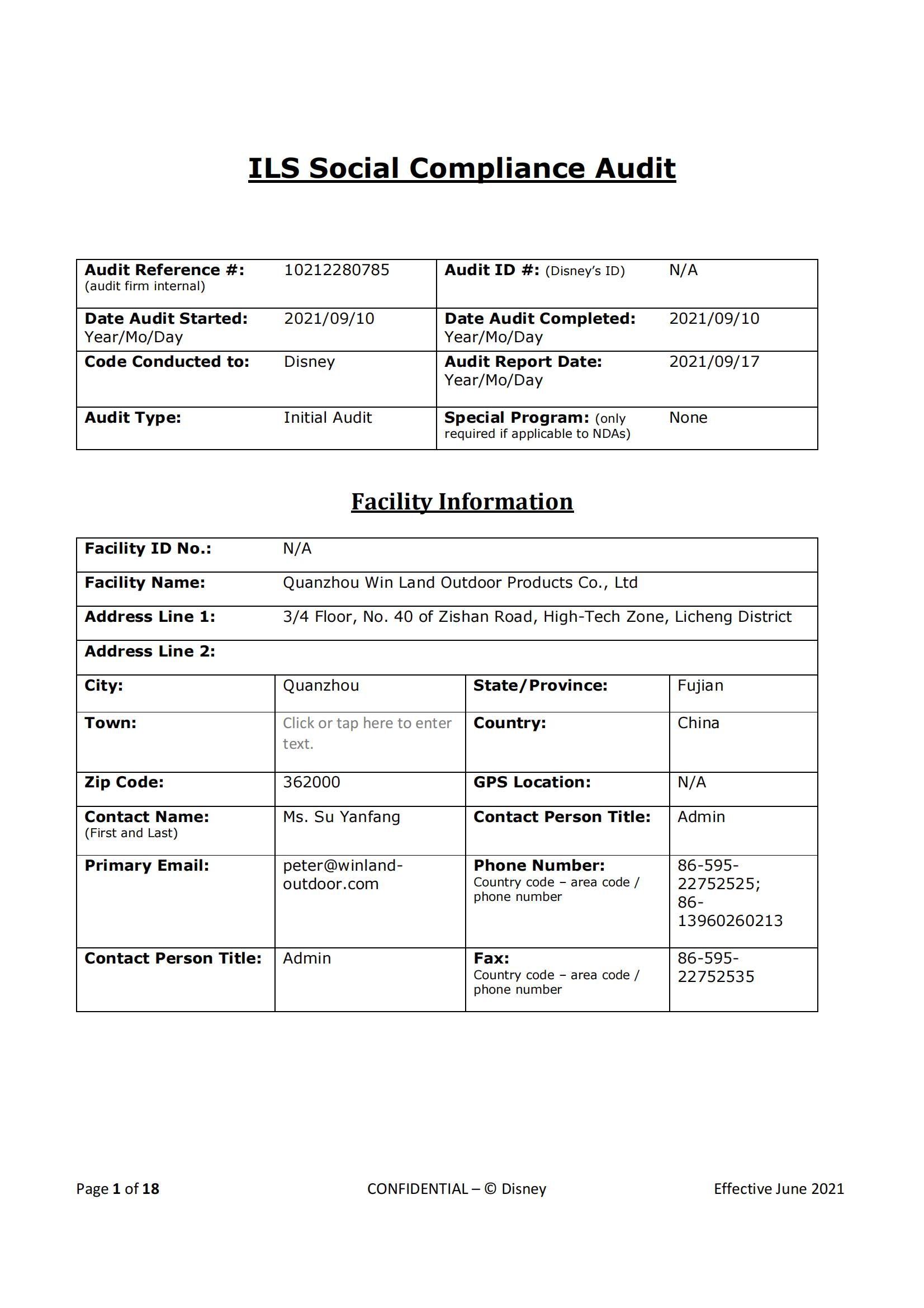 ILS Social Compliance Audit

| Audit Reference #: (audit firm internal) | 10212280785 | Audit ID #: (Disney's ID) | N/A |
|---|---|---|---|
| Date Audit Started: Year/Mo/Day | 2021/09/10 | Date Audit Completed: Year/Mo/Day | 2021/09/10 |
| Code Conducted to: | Disney | Audit Report Date: Year/Mo/Day | 2021/09/17 |
| Audit Type: | Initial Audit | Special Program: (only required if applicable to NDAs) | None |

Facility Information

| Facility ID No.: | N/A | | |
|---|---|---|---|
| Facility Name: | Quanzhou Win Land Outdoor Products Co., Ltd | | |
| Address Line 1: | 3/4 Floor, No. 40 of Zishan Road, High-Tech Zone, Licheng District | | |
| Address Line 2: | | | |
| City: | Quanzhou | State/Province: | Fujian |
| Town: | Click or tap here to enter text. | Country: | China |
| Zip Code: | 362000 | GPS Location: | N/A |
| Contact Name: (First and Last) | Ms. Su Yanfang | Contact Person Title: | Admin |
| Primary Email: | peter@winland-outdoor.com | Phone Number: Country code – area code / phone number | 86-595-22752525; 86-13960260213 |
| Contact Person Title: | Admin | Fax: Country code – area code / phone number | 86-595-22752535 |

Page 1 of 18 CONFIDENTIAL – © Disney Effective June 2021